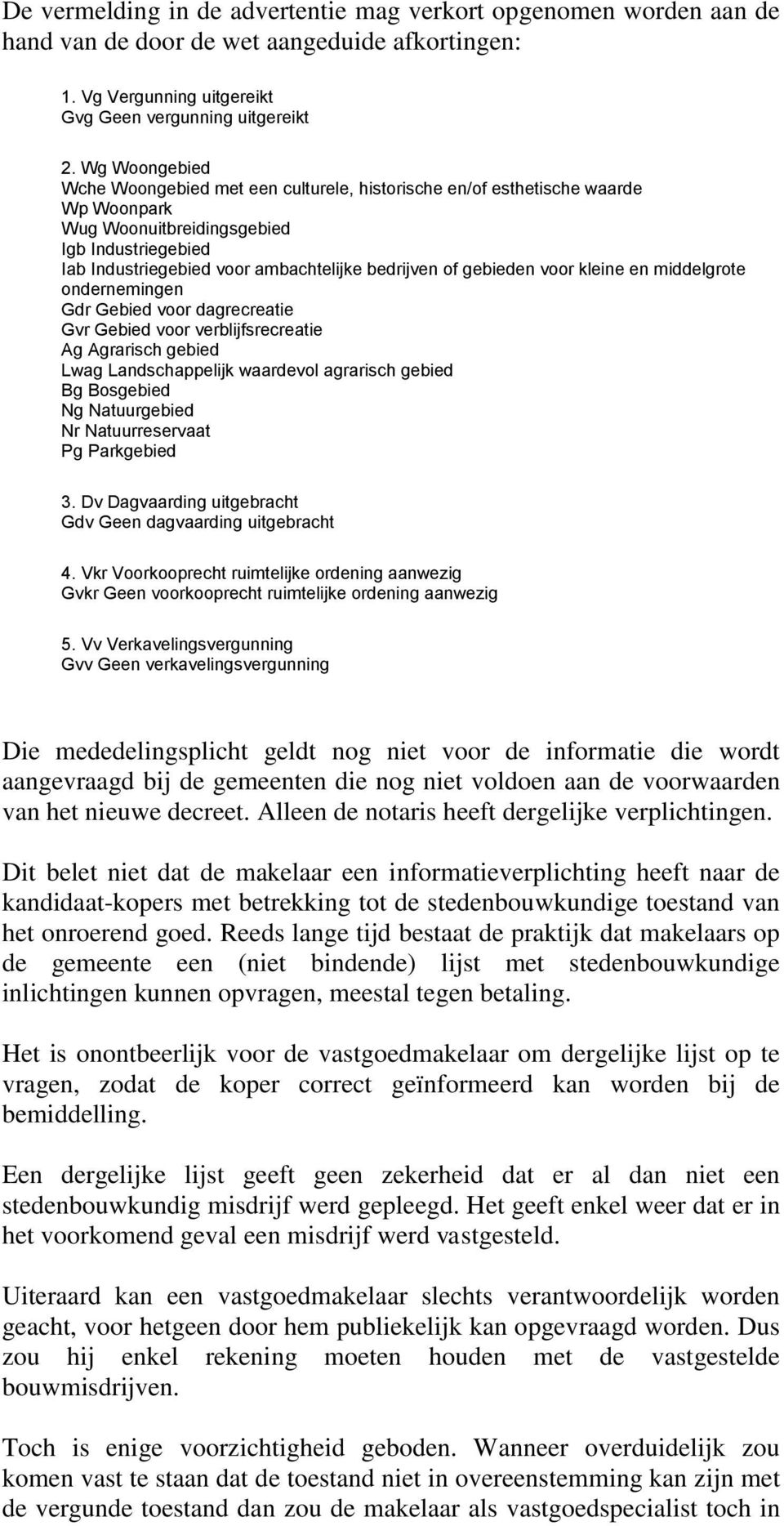 De vermelding in de advertentie mag verkort opgenomen worden aan de hand van de door de wet aangeduide afkortingen:

1. Vg Vergunning uitgereikt
Gvg Geen vergunning uitgereikt

2. Wg Woongebied
Wche Woongebied met een culturele, historische en/of esthetische waarde
Wp Woonpark
Wug Woonuitbreidingsgebied
Igb Industriegebied
Iab Industriegebied voor ambachtelijke bedrijven of gebieden voor kleine en middelgrote ondernemingen
Gdr Gebied voor dagrecreatie
Gvr Gebied voor verblijfsrecreatie
Ag Agrarisch gebied
Lwag Landschappelijk waardevol agrarisch gebied
Bg Bosgebied
Ng Natuurgebied
Nr Natuurreservaat
Pg Parkgebied

3. Dv Dagvaarding uitgebracht
Gdv Geen dagvaarding uitgebracht

4. Vkr Voorkooprecht ruimtelijke ordening aanwezig
Gvkr Geen voorkooprecht ruimtelijke ordening aanwezig

5. Vv Verkavelingsvergunning
Gvv Geen verkavelingsvergunning

Die mededelingsplicht geldt nog niet voor de informatie die wordt aangevraagd bij de gemeenten die nog niet voldoen aan de voorwaarden van het nieuwe decreet. Alleen de notaris heeft dergelijke verplichtingen.

Dit belet niet dat de makelaar een informatieverplichting heeft naar de kandidaat-kopers met betrekking tot de stedenbouwkundige toestand van het onroerend goed. Reeds lange tijd bestaat de praktijk dat makelaars op de gemeente een (niet bindende) lijst met stedenbouwkundige inlichtingen kunnen opvragen, meestal tegen betaling.

Het is onontbeerlijk voor de vastgoedmakelaar om dergelijke lijst op te vragen, zodat de koper correct geïnformeerd kan worden bij de bemiddelling.

Een dergelijke lijst geeft geen zekerheid dat er al dan niet een stedenbouwkundig misdrijf werd gepleegd. Het geeft enkel weer dat er in het voorkomend geval een misdrijf werd vastgesteld.

Uiteraard kan een vastgoedmakelaar slechts verantwoordelijk worden geacht, voor hetgeen door hem publiekelijk kan opgevraagd worden. Dus zou hij enkel rekening moeten houden met de vastgestelde bouwmisdrijven.

Toch is enige voorzichtigheid geboden. Wanneer overduidelijk zou komen vast te staan dat de toestand niet in overeenstemming kan zijn met de vergunde toestand dan zou de makelaar als vastgoedspecialist toch in